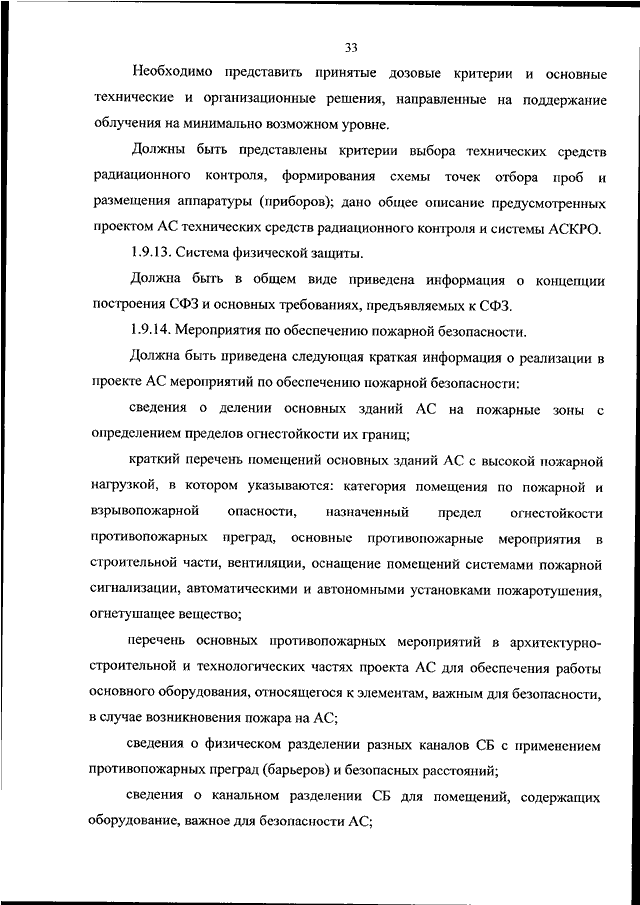 33

Необходимо представить принятые дозовые критерии и основные технические и организационные решения, направленные на поддержание облучения на минимально возможном уровне.

Должны быть представлены критерии выбора технических средств радиационного контроля, формирования схемы точек отбора проб и размещения аппаратуры (приборов); дано общее описание предусмотренных проектом АС технических средств радиационного контроля и системы АСКРО.

1.9.13. Система физической защиты.

Должна быть в общем виде приведена информация о концепции построения СФЗ и основных требованиях, предъявляемых к СФЗ.

1.9.14. Мероприятия по обеспечению пожарной безопасности.

Должна быть приведена следующая краткая информация о реализации в проекте АС мероприятий по обеспечению пожарной безопасности:

сведения о делении основных зданий АС на пожарные зоны с определением пределов огнестойкости их границ;

краткий перечень помещений основных зданий АС с высокой пожарной нагрузкой, в котором указываются: категория помещения по пожарной и взрывопожарной опасности, назначенный предел огнестойкости противопожарных преград, основные противопожарные мероприятия в строительной части, вентиляции, оснащение помещений системами пожарной сигнализации, автоматическими и автономными установками пожаротушения, огнетушащее вещество;

перечень основных противопожарных мероприятий в архитектурно-строительной и технологических частях проекта АС для обеспечения работы основного оборудования, относящегося к элементам, важным для безопасности, в случае возникновения пожара на АС;

сведения о физическом разделении разных каналов СБ с применением противопожарных преград (барьеров) и безопасных расстояний;

сведения о канальном разделении СБ для помещений, содержащих оборудование, важное для безопасности АС;